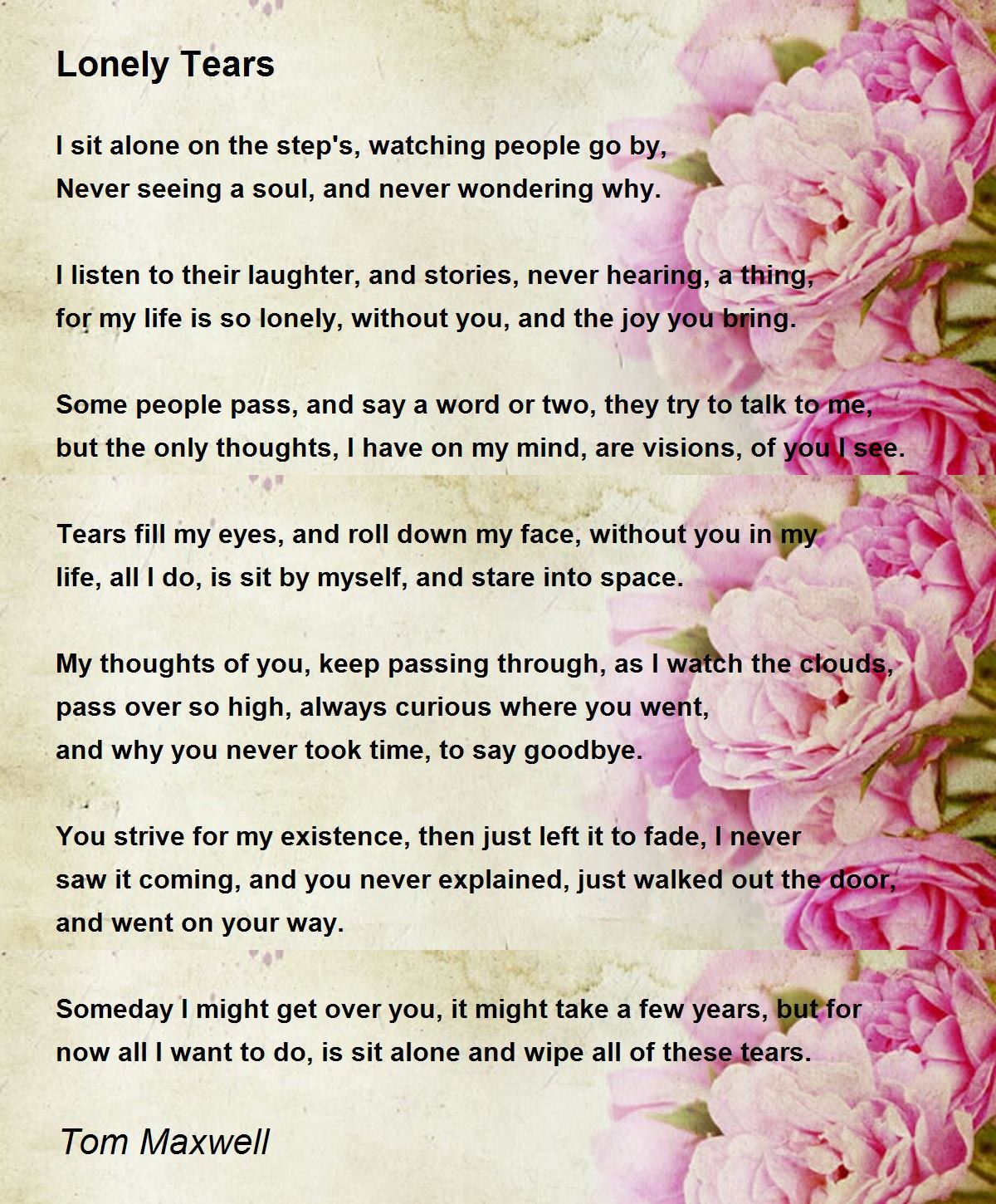 Lonely Tears

I sit alone on the step's, watching people go by,
Never seeing a soul, and never wondering why.

I listen to their laughter, and stories, never hearing, a thing,
for my life is so lonely, without you, and the joy you bring.

Some people pass, and say a word or two, they try to talk to me,
but the only thoughts, I have on my mind, are visions, of you I see.

Tears fill my eyes, and roll down my face, without you in my
life, all I do, is sit by myself, and stare into space.

My thoughts of you, keep passing through, as I watch the clouds,
pass over so high, always curious where you went,
and why you never took time, to say goodbye.

You strive for my existence, then just left it to fade, I never
saw it coming, and you never explained, just walked out the door,
and went on your way.

Someday I might get over you, it might take a few years, but for
now all I want to do, is sit alone and wipe all of these tears.

Tom Maxwell